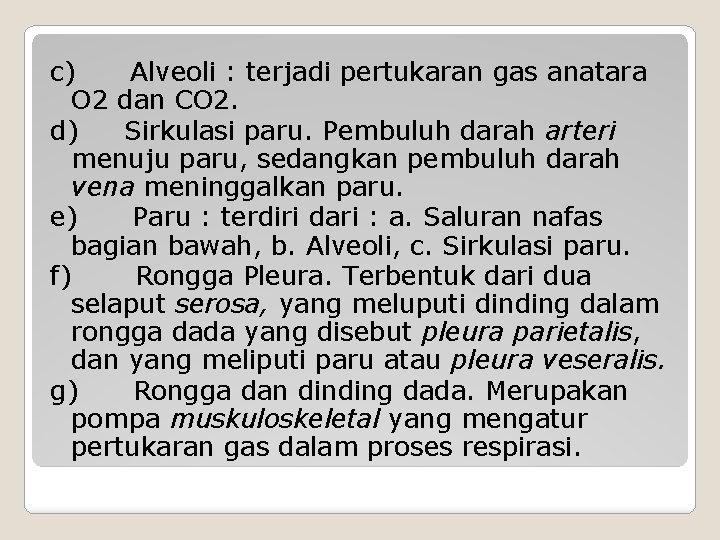 c) Alveoli : terjadi pertukaran gas anatara O2 dan CO2.

d) Sirkulasi paru. Pembuluh darah arteri menuju paru, sedangkan pembuluh darah vena meninggalkan paru.

e) Paru : terdiri dari : a. Saluran nafas bagian bawah, b. Alveoli, c. Sirkulasi paru.

f) Rongga Pleura. Terbentuk dari dua selaput serosa, yang meluputi dinding dalam rongga dada yang disebut pleura parietalis, dan yang meliputi paru atau pleura veseralis.

g) Rongga dan dinding dada. Merupakan pompa muskuloskeletal yang mengatur pertukaran gas dalam proses respirasi.